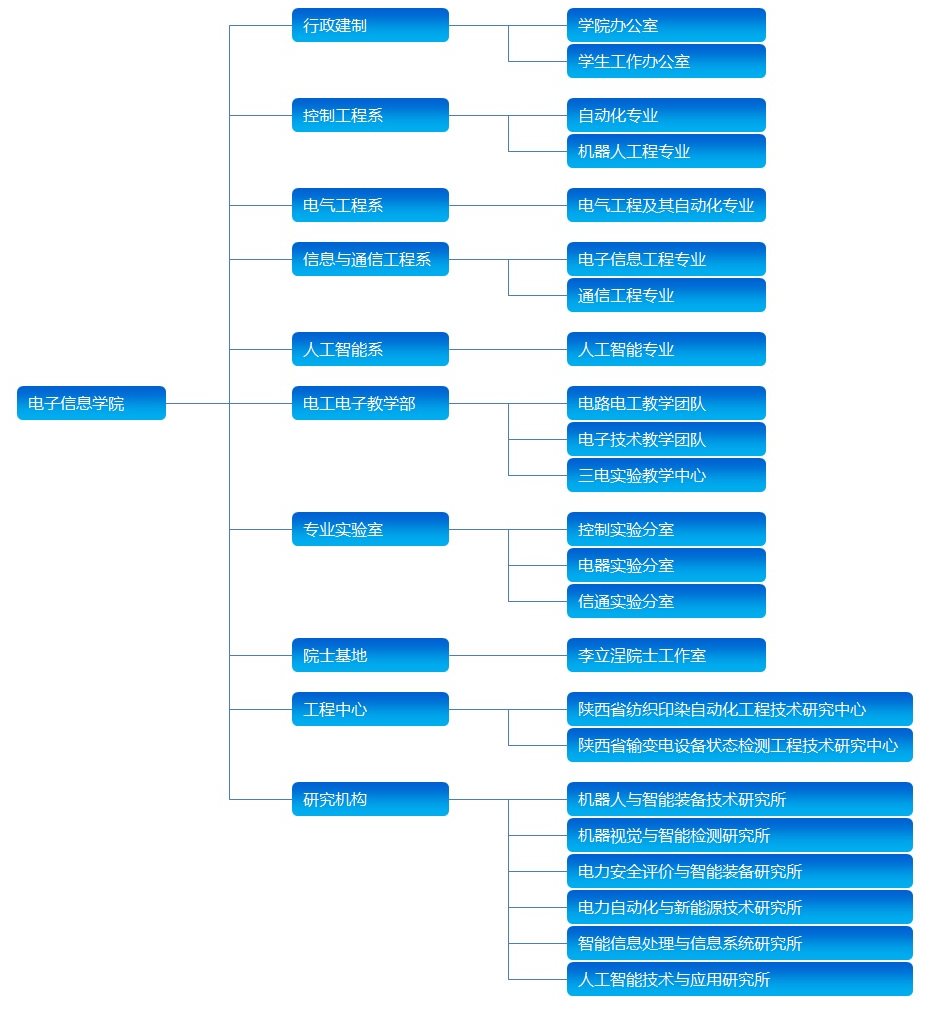 电子信息学院

行政建制
学院办公室
学生工作办公室

控制工程系
自动化专业
机器人工程专业

电气工程系
电气工程及其自动化专业

信息与通信工程系
电子信息工程专业
通信工程专业

人工智能系
人工智能专业

电工电子教学部
电路电工教学团队
电子技术教学团队
三电实验教学中心

专业实验室
控制实验分室
电器实验分室
信通实验分室

院士基地
李立浧院士工作室

工程中心
陕西省纺织印染自动化工程技术研究中心
陕西省输变电设备状态检测工程技术研究中心

研究机构
机器人与智能装备技术研究所
机器视觉与智能检测研究所
电力安全评价与智能装备研究所
电力自动化与新能源技术研究所
智能信息处理与信息系统研究所
人工智能技术与应用研究所